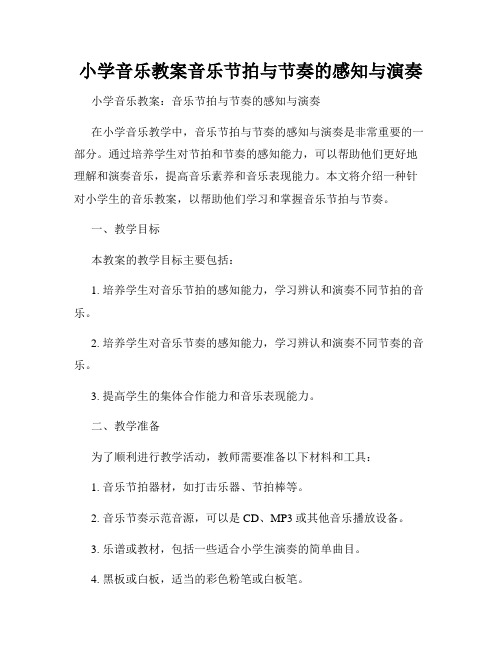 小学音乐教案音乐节拍与节奏的感知与演奏

小学音乐教案：音乐节拍与节奏的感知与演奏

在小学音乐教学中，音乐节拍与节奏的感知与演奏是非常重要的一部分。通过培养学生对节拍和节奏的感知能力，可以帮助他们更好地理解和演奏音乐，提高音乐素养和音乐表现能力。本文将介绍一种针对小学生的音乐教案，以帮助他们学习和掌握音乐节拍与节奏。

一、教学目标

本教案的教学目标主要包括：

1. 培养学生对音乐节拍的感知能力，学习辨认和演奏不同节拍的音乐。

2. 培养学生对音乐节奏的感知能力，学习辨认和演奏不同节奏的音乐。

3. 提高学生的集体合作能力和音乐表现能力。

二、教学准备

为了顺利进行教学活动，教师需要准备以下材料和工具：

1. 音乐节拍器材，如打击乐器、节拍棒等。

2. 音乐节奏示范音源，可以是 CD、MP3 或其他音乐播放设备。

3. 乐谱或教材，包括一些适合小学生演奏的简单曲目。

4. 黑板或白板，适当的彩色粉笔或白板笔。